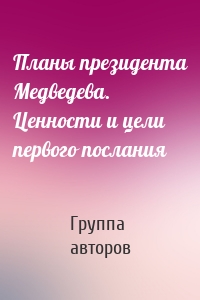 Планы президента Медведева. Ценности и цели первого послания

Группа авторов